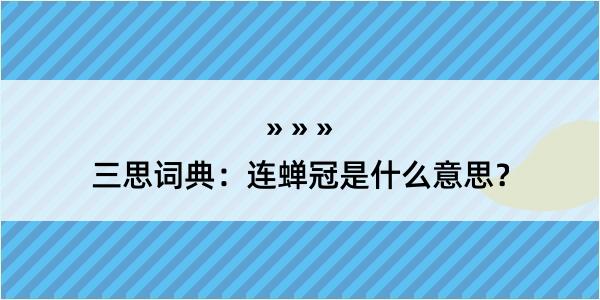 » » »

三思词典：连蝉冠是什么意思？